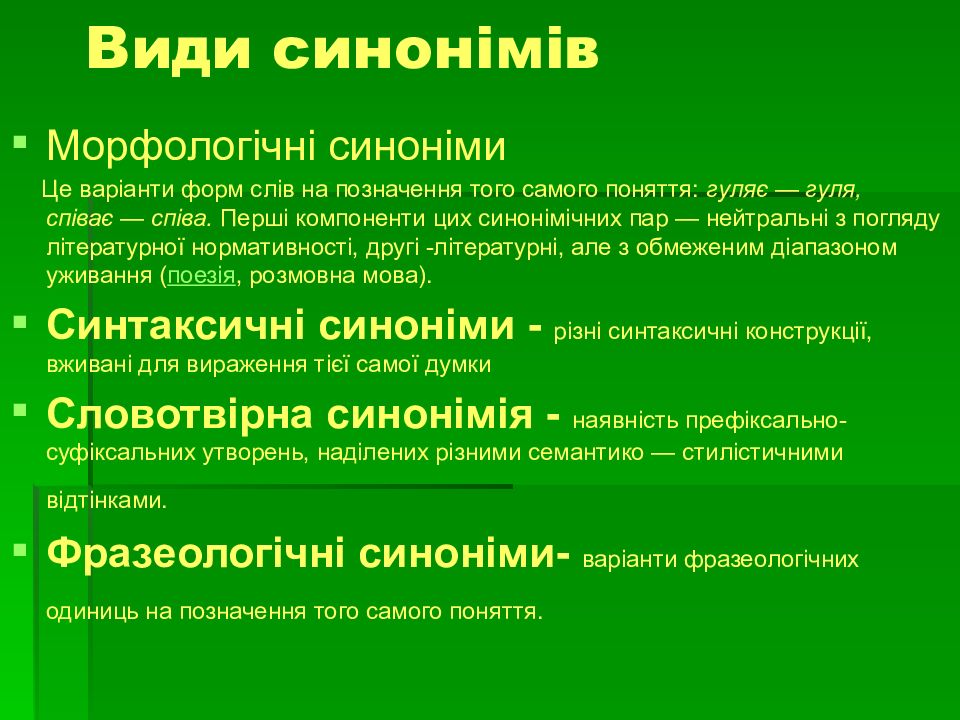 Види синонімів

Морфологічні синоніми

Це варіанти форм слів на позначення того самого поняття: гуляє — гуля, співає — співа. Перші компоненти цих синонімічних пар — нейтральні з погляду літературної нормативності, другі -літературні, але з обмеженим діапазоном уживання (поезія, розмовна мова).

Синтаксичні синоніми - різні синтаксичні конструкції, вживані для вираження тієї самої думки

Словотвірна синонімія - наявність префіксально-суфіксальних утворень, наділених різними семантико — стилістичними відтінками.

Фразеологічні синоніми- варіанти фразеологічних одиниць на позначення того самого поняття.